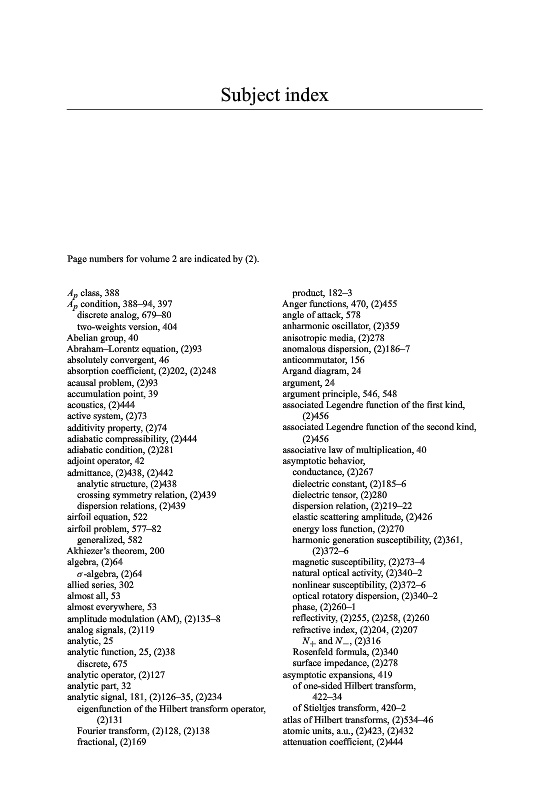 Subject index

Page numbers for volume 2 are indicated by (2).

$A_p$ class, 388
$A_p$ condition, 388–94, 397
discrete analog, 679–80
two-weights version, 404
Abelian group, 40
Abraham–Lorentz equation, (2)93
absolutely convergent, 46
absorption coefficient, (2)202, (2)248
acausal problem, (2)93
accumulation point, 39
acoustics, (2)444
active system, (2)73
additivity property, (2)74
adiabatic compressibility, (2)444
adiabatic condition, (2)281
adjoint operator, 42
admittance, (2)438, (2)442
analytic structure, (2)438
crossing symmetry relation, (2)439
dispersion relations, (2)439
airfoil equation, 522
airfoil problem, 577–82
generalized, 582
Akhiezer's theorem, 200
algebra, (2)64
$\sigma$-algebra, (2)64
allied series, 302
almost all, 53
almost everywhere, 53
amplitude modulation (AM), (2)135–8
analog signals, (2)119
analytic, 25
analytic function, 25, (2)38
discrete, 675
analytic operator, (2)127
analytic part, 32
analytic signal, 181, (2)126–35, (2)234
eigenfunction of the Hilbert transform operator, (2)131
Fourier transform, (2)128, (2)138
fractional, (2)169
product, 182–3
Anger functions, 470, (2)455
angle of attack, 578
anharmonic oscillator, (2)359
anisotropic media, (2)278
anomalous dispersion, (2)186–7
anticommutator, 156
Argand diagram, 24
argument, 24
argument principle, 546, 548
associated Legendre function of the first kind, (2)456
associated Legendre function of the second kind, (2)456
associative law of multiplication, 40
asymptotic behavior,
conductance, (2)267
dielectric constant, (2)185–6
dielectric tensor, (2)280
dispersion relation, (2)219–22
elastic scattering amplitude, (2)426
energy loss function, (2)270
harmonic generation susceptibility, (2)361, (2)372–6
magnetic susceptibility, (2)273–4
natural optical activity, (2)340–2
nonlinear susceptibility, (2)372–6
optical rotatory dispersion, (2)340–2
phase, (2)260–1
reflectivity, (2)255, (2)258, (2)260
refractive index, (2)204, (2)207
$N_+$ and $N_-$, (2)316
Rosenfeld formula, (2)340
surface impedance, (2)278
asymptotic expansions, 419
of one-sided Hilbert transform, 422–34
of Stieltjes transform, 420–2
atlas of Hilbert transforms, (2)534–46
atomic units, a.u., (2)423, (2)432
attenuation coefficient, (2)444